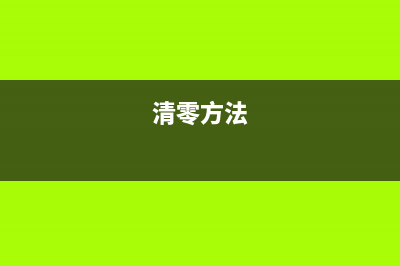 清零方法